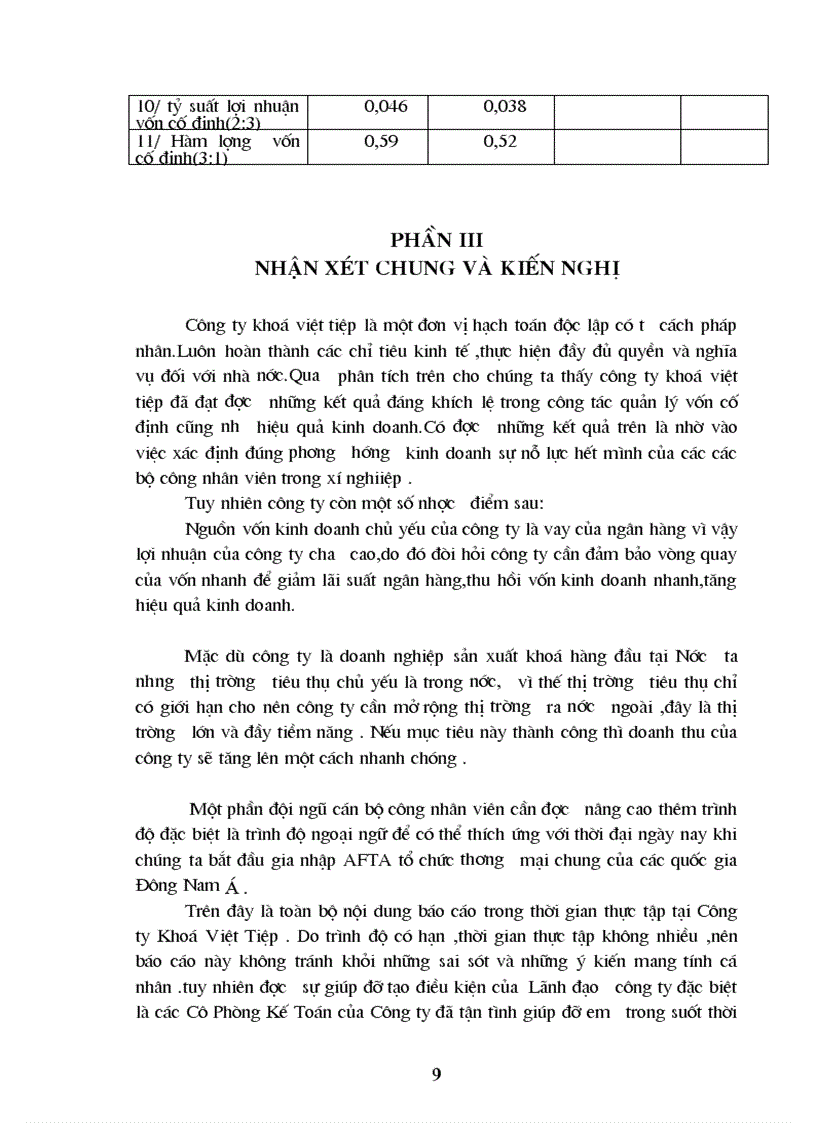 | 10/ tỷ suất lợi nhuận vốn cố định(2:3) | 0,046 | 0,038 | | |
|---|---|---|---|---|
| 11/ Hàm lợng vốn cố định(3:1) | 0,59 | 0,52 | | |

PHẦN III
NHẬN XÉT CHUNG VÀ KIẾN NGHỊ

Công ty khoá việt tiệp là một đơn vị hạch toán độc lập có t cách pháp nhân.Luôn hoàn thành các chỉ tiêu kinh tế ,thực hiện đầy đủ quyền và nghĩa vụ đối với nhà nớc.Qua phân tích trên cho chúng ta thấy công ty khoá việt tiệp đã đạt đợc những kết quả đáng khích lệ trong công tác quản lý vốn cố định cũng nh hiệu quả kinh doanh.Có đợc những kết quả trên là nhờ vào việc xác định đúng phơng hớng kinh doanh sự nỗ lực hết mình của các các bộ công nhân viên trong xí nghiệp .

Tuy nhiên công ty còn một số nhợc điểm sau:

Nguồn vốn kinh doanh chủ yếu của công ty là vay của ngân hàng vì vậy lợi nhuận của công ty cha cao,do đó đòi hỏi công ty cần đảm bảo vòng quay của vốn nhanh để giảm lãi suất ngân hàng,thu hồi vốn kinh doanh nhanh,tăng hiệu quả kinh doanh.

Mặc dù công ty là doanh nghiệp sản xuất khoá hàng đầu tại Nớc ta nhng thị trờng tiêu thụ chủ yếu là trong nớc, vì thế thị trờng tiêu thụ chỉ có giới hạn cho nên công ty cần mở rộng thị trờng ra nớc ngoài ,đây là thị trờng lớn và đầy tiềm năng . Nếu mục tiêu này thành công thì doanh thu của công ty sẽ tăng lên một cách nhanh chóng .

Một phần đội ngũ cán bộ công nhân viên cần đợc nâng cao thêm trình độ đặc biệt là trình độ ngoại ngữ để có thể thích ứng với thời đại ngày nay khi chúng ta bắt đầu gia nhập AFTA tổ chức thơng mại chung của các quốc gia Đông Nam Á .

Trên đây là toàn bộ nội dung báo cáo trong thời gian thực tập tại Công ty Khoá Việt Tiệp . Do trình độ có hạn ,thời gian thực tập không nhiều ,nên báo cáo này không tránh khỏi những sai sót và những ý kiến mang tính cá nhân .tuy nhiên đợc sự giúp đỡ tạo điều kiện của Lãnh đạo công ty đặc biệt là các Cô Phòng Kế Toán của Công ty đã tận tình giúp đỡ em trong suốt thời

9